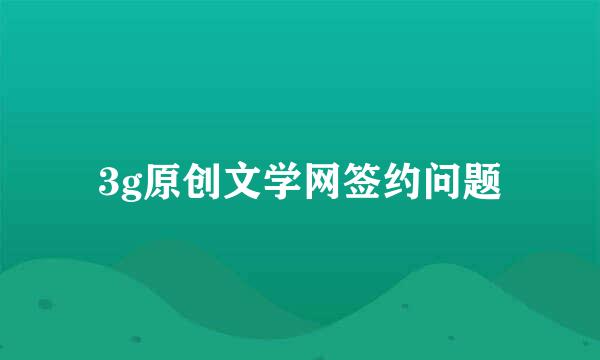 3g原创文学网签约问题